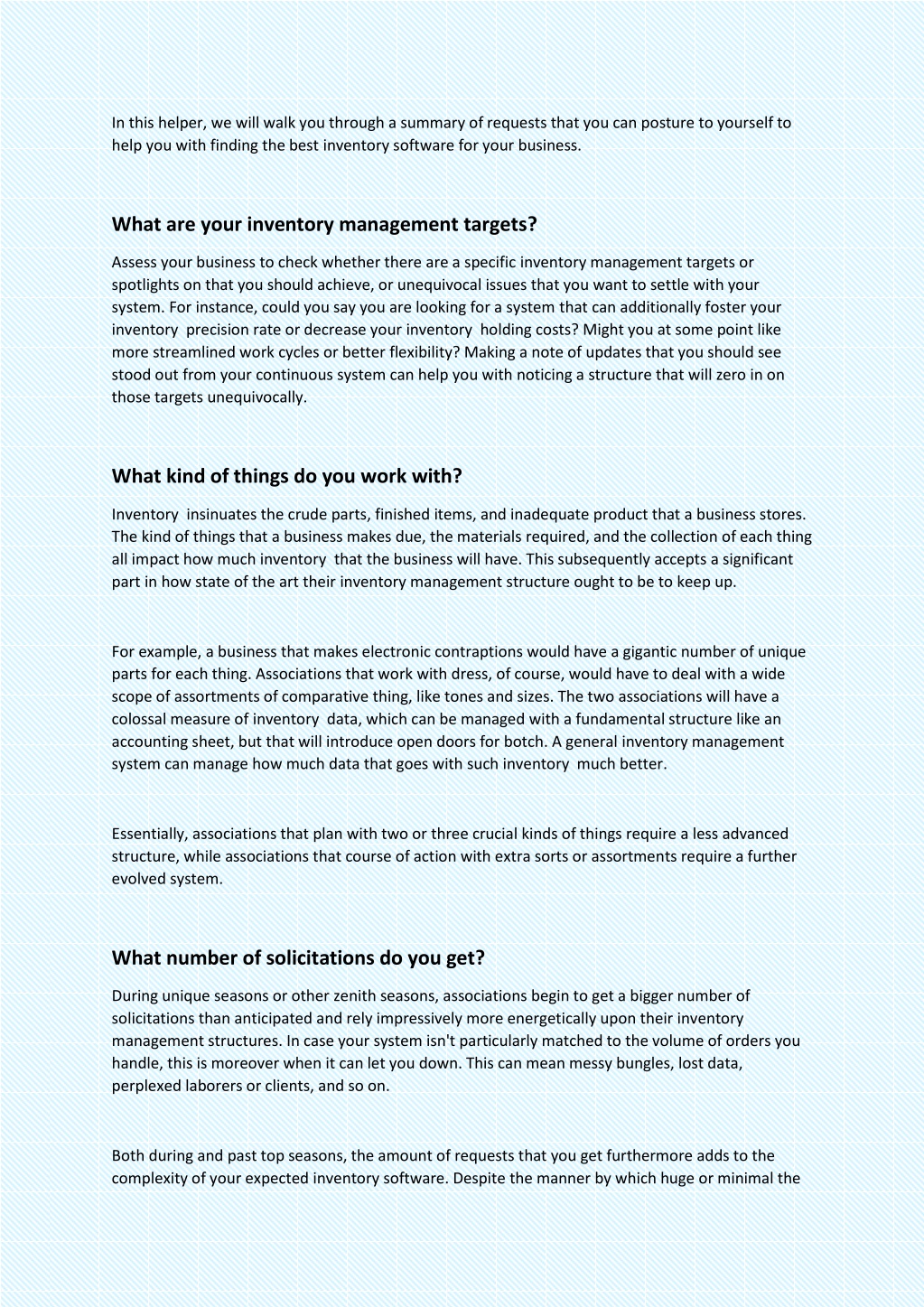 In this helper, we will walk you through a summary of requests that you can posture to yourself to help you with finding the best inventory software for your business.

What are your inventory management targets?

Assess your business to check whether there are a specific inventory management targets or spotlights on that you should achieve, or unequivocal issues that you want to settle with your system. For instance, could you say you are looking for a system that can additionally foster your inventory precision rate or decrease your inventory holding costs? Might you at some point like more streamlined work cycles or better flexibility? Making a note of updates that you should see stood out from your continuous system can help you with noticing a structure that will zero in on those targets unequivocally.

What kind of things do you work with?

Inventory insinuates the crude parts, finished items, and inadequate product that a business stores. The kind of things that a business makes due, the materials required, and the collection of each thing all impact how much inventory that the business will have. This subsequently accepts a significant part in how state of the art their inventory management structure ought to be to keep up.

For example, a business that makes electronic contraptions would have a gigantic number of unique parts for each thing. Associations that work with dress, of course, would have to deal with a wide scope of assortments of comparative thing, like tones and sizes. The two associations will have a colossal measure of inventory data, which can be managed with a fundamental structure like an accounting sheet, but that will introduce open doors for botch. A general inventory management system can manage how much data that goes with such inventory much better.

Essentially, associations that plan with two or three crucial kinds of things require a less advanced structure, while associations that course of action with extra sorts or assortments require a further evolved system.

What number of solicitations do you get?

During unique seasons or other zenith seasons, associations begin to get a bigger number of solicitations than anticipated and rely impressively more energetically upon their inventory management structures. In case your system isn't particularly matched to the volume of orders you handle, this is moreover when it can let you down. This can mean messy bungles, lost data, perplexed laborers or clients, and so on.

Both during and past top seasons, the amount of requests that you get furthermore adds to the complexity of your expected inventory software. Despite the manner by which huge or minimal the